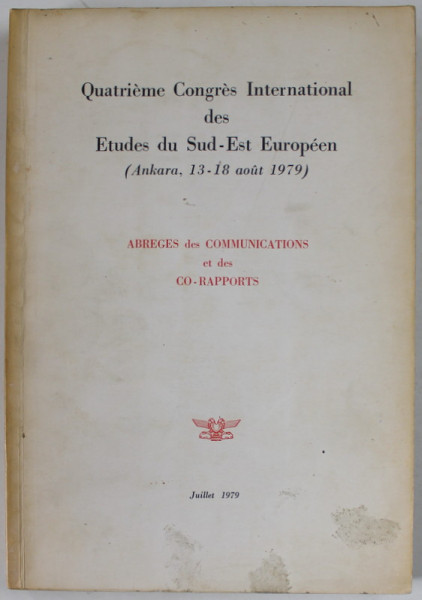 Quatrième Congrès International
des
Etudes du Sud-Est Européen
(Ankara, 13-18 août 1979)

ABREGES des COMMUNICATIONS
et des
CO-RAPPORTS

Juillet 1979